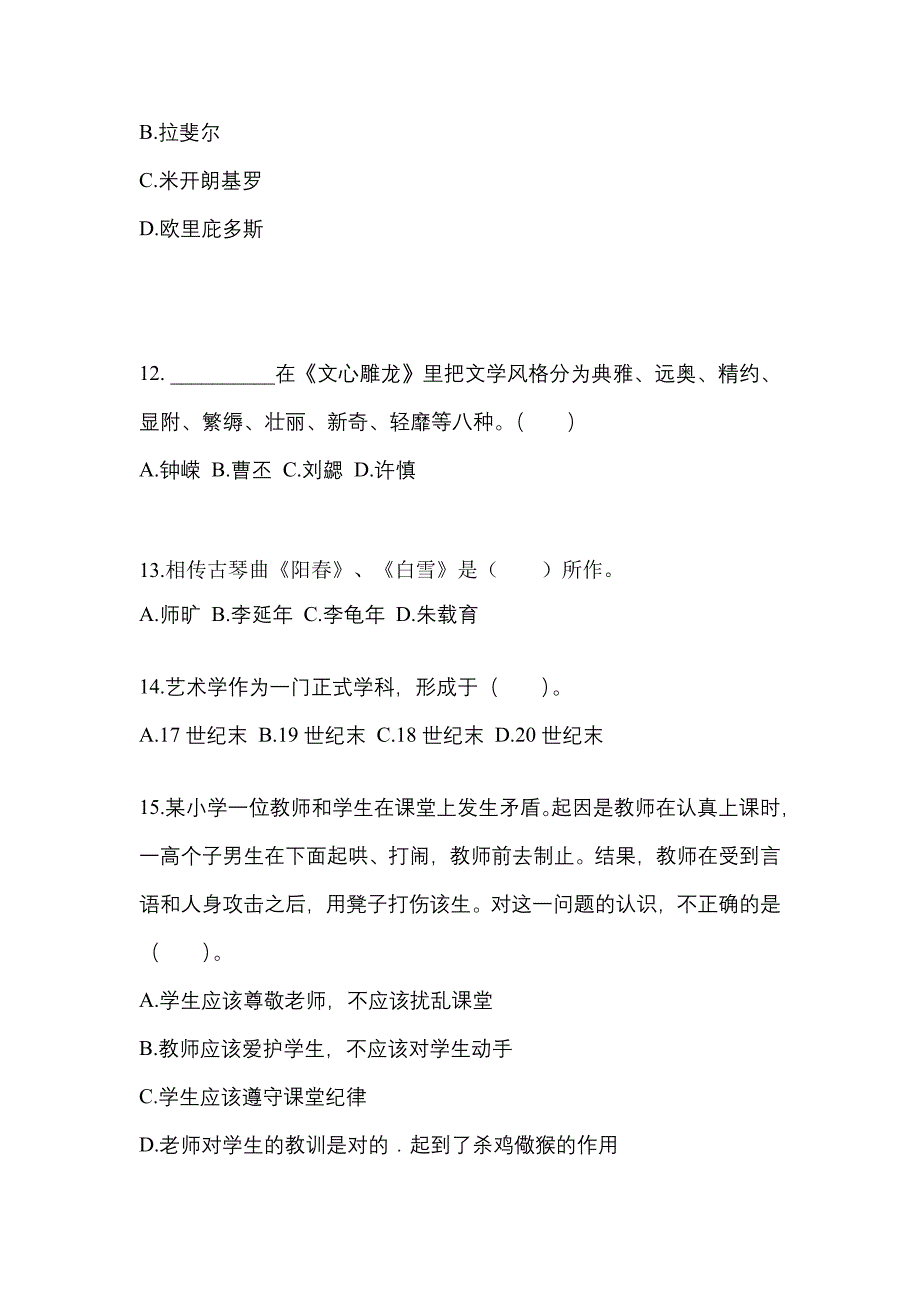 B.拉斐尔

C.米开朗基罗

D.欧里庇多斯

12. __________在《文心雕龙》里把文学风格分为典雅、远奥、精约、显附、繁缛、壮丽、新奇、轻靡等八种。（　　）

A.钟嵘 B.曹丕 C.刘勰 D.许慎

13.相传古琴曲《阳春》、《白雪》是（　　）所作。

A.师旷 B.李延年 C.李龟年 D.朱载育

14.艺术学作为一门正式学科，形成于（　　）。

A.17 世纪末 B.19 世纪末 C.18 世纪末 D.20 世纪末

15.某小学一位教师和学生在课堂上发生矛盾。起因是教师在认真上课时，一高个子男生在下面起哄、打闹，教师前去制止。结果，教师在受到言语和人身攻击之后，用凳子打伤该生。对这一问题的认识，不正确的是（　　）。

A.学生应该尊敬老师，不应该扰乱课堂

B.教师应该爱护学生，不应该对学生动手

C.学生应该遵守课堂纪律

D.老师对学生的教训是对的．起到了杀鸡儆猴的作用